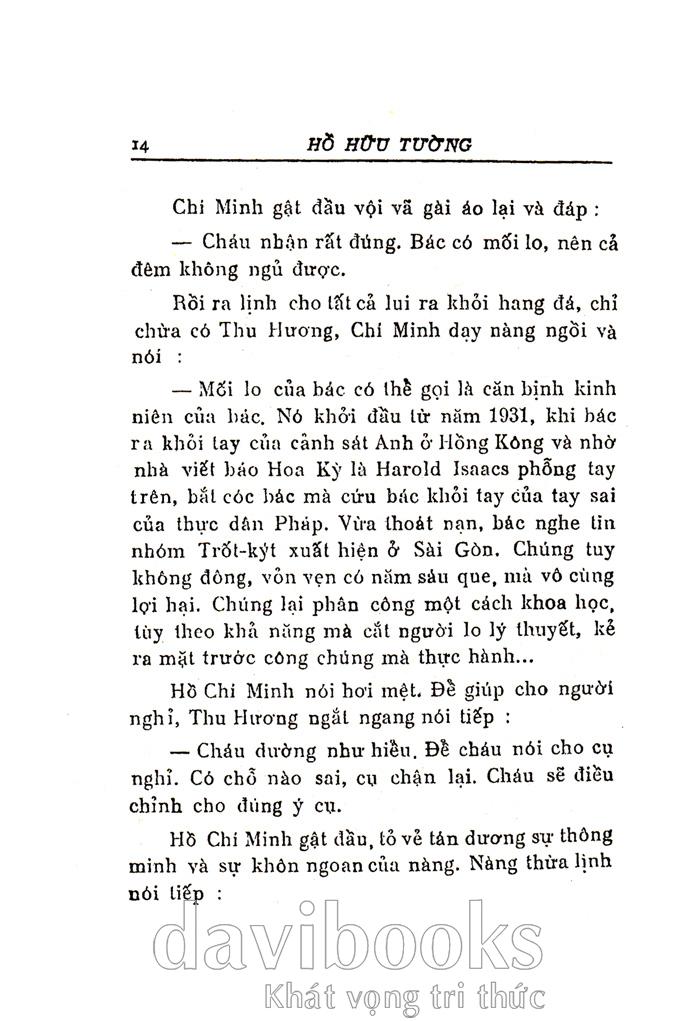 14 HỒ HỮU TƯỜNG

Chí Minh gật đầu vội vã gài áo lại và đáp :

— Cháu nhận rất đúng. Bác có mối lo, nên cả đêm không ngủ được.

Rồi ra lịnh cho tất cả lui ra khỏi hang đá, chỉ chừa có Thu Hương, Chí Minh dạy nàng ngồi và nói :

— Mối lo của bác có thể gọi là căn bịnh kinh niên của bác. Nó khởi đầu từ năm 1931, khi bác ra khỏi tay của cảnh sát Anh ở Hồng Kông và nhờ nhà viết báo Hoa Kỳ là Harold Isaacs phỗng tay trên, bắt cóc bác mà cứu bác khỏi tay của tay sai của thực dân Pháp. Vừa thoát nạn, bác nghe tin nhóm Trốt-kýt xuất hiện ở Sài Gòn. Chúng tuy không đông, vỏn vẹn có năm sáu que, mà vô cùng lợi hại. Chúng lại phân công một cách khoa học, tùy theo khả năng mà cắt người lo lý thuyết, kẻ ra mặt trước công chúng mà thực hành...

Hồ Chí Minh nói hơi mệt. Để giúp cho người nghỉ, Thu Hương ngắt ngang nói tiếp :

— Cháu dường như hiểu. Để cháu nói cho cụ nghỉ. Có chỗ nào sai, cụ chận lại. Cháu sẽ điều chỉnh cho đúng ý cụ.

Hồ Chí Minh gật đầu, tỏ vẻ tán dương sự thông minh và sự khôn ngoan của nàng. Nàng thừa lịnh nói tiếp :

davibooks
Khát vọng tri thức